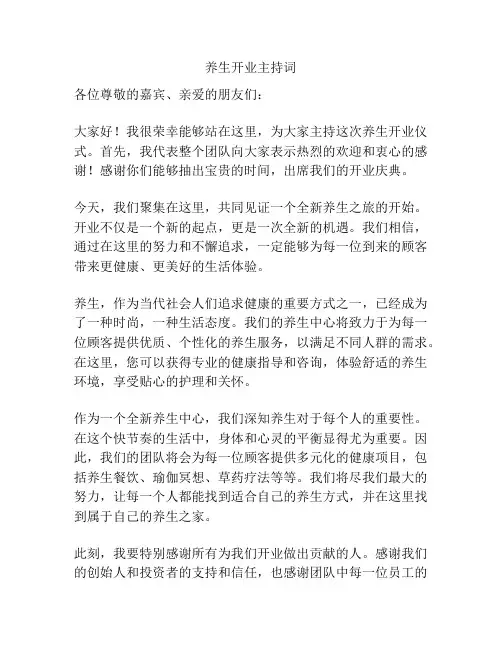 养生开业主持词

各位尊敬的嘉宾、亲爱的朋友们：

大家好！我很荣幸能够站在这里，为大家主持这次养生开业仪式。首先，我代表整个团队向大家表示热烈的欢迎和衷心的感谢！感谢你们能够抽出宝贵的时间，出席我们的开业庆典。

今天，我们聚集在这里，共同见证一个全新养生之旅的开始。开业不仅是一个新的起点，更是一次全新的机遇。我们相信，通过在这里的努力和不懈追求，一定能够为每一位到来的顾客带来更健康、更美好的生活体验。

养生，作为当代社会人们追求健康的重要方式之一，已经成为了一种时尚，一种生活态度。我们的养生中心将致力于为每一位顾客提供优质、个性化的养生服务，以满足不同人群的需求。在这里，您可以获得专业的健康指导和咨询，体验舒适的养生环境，享受贴心的护理和关怀。

作为一个全新养生中心，我们深知养生对于每个人的重要性。在这个快节奏的生活中，身体和心灵的平衡显得尤为重要。因此，我们的团队将会为每一位顾客提供多元化的健康项目，包括养生餐饮、瑜伽冥想、草药疗法等等。我们将尽我们最大的努力，让每一个人都能找到适合自己的养生方式，并在这里找到属于自己的养生之家。

此刻，我要特别感谢所有为我们开业做出贡献的人。感谢我们的创始人和投资者的支持和信任，也感谢团队中每一位员工的